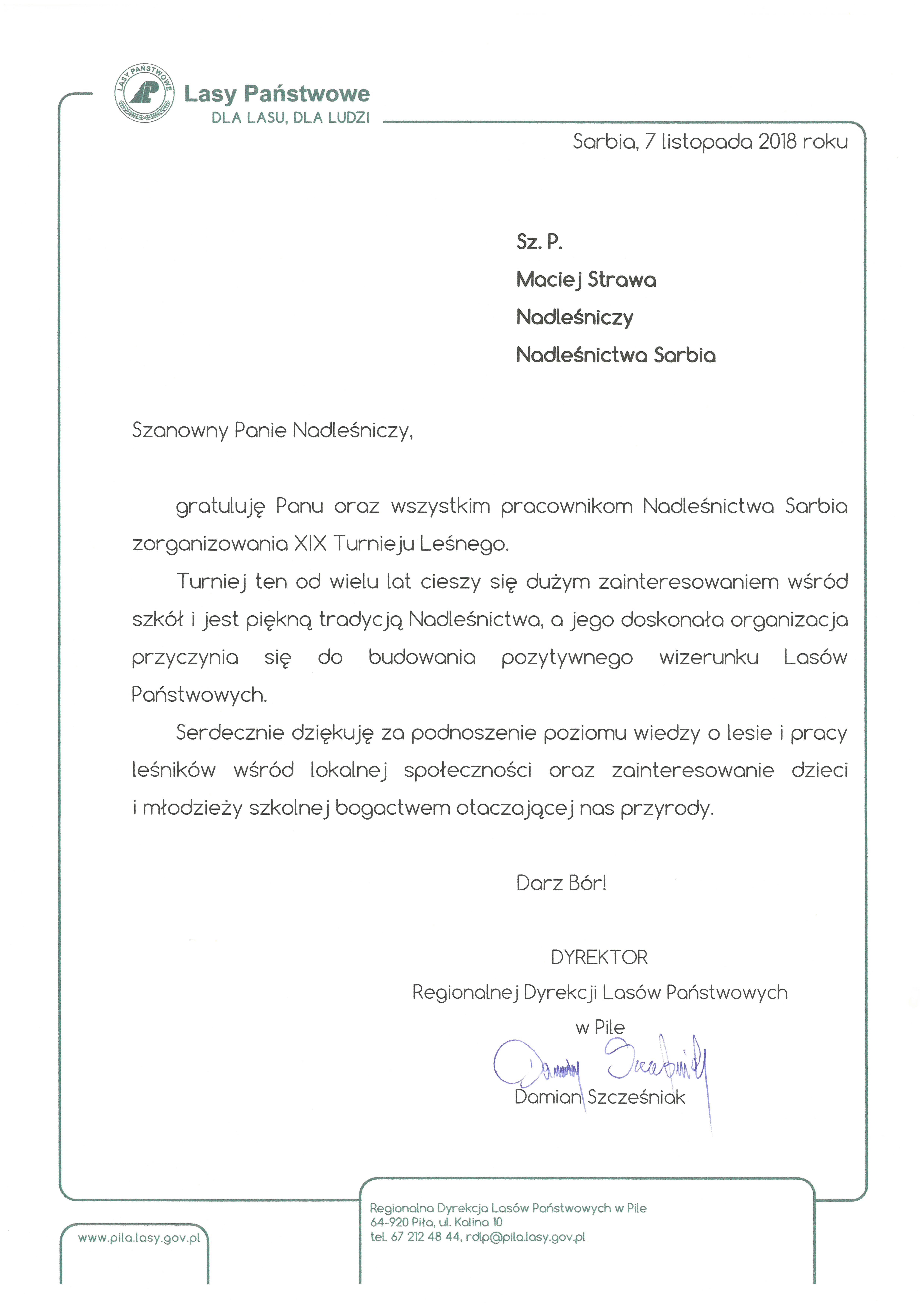 LASY PAŃSTWOWE

Lasy Państwowe
DLA LASU, DLA LUDZI

Sarbia, 7 listopada 2018 roku

Sz. P.
Maciej Strawa
Nadleśniczy
Nadleśnictwa Sarbia

Szanowny Panie Nadleśniczy,

gratuluję Panu oraz wszystkim pracownikom Nadleśnictwa Sarbia zorganizowania XIX Turnieju Leśnego.

Turniej ten od wielu lat cieszy się dużym zainteresowaniem wśród szkół i jest piękną tradycją Nadleśnictwa, a jego doskonała organizacja przyczynia się do budowania pozytywnego wizerunku Lasów Państwowych.

Serdecznie dziękuję za podnoszenie poziomu wiedzy o lesie i pracy leśników wśród lokalnej społeczności oraz zainteresowanie dzieci i młodzieży szkolnej bogactwem otaczającej nas przyrody.

Darz Bór!

DYREKTOR
Regionalnej Dyrekcji Lasów Państwowych
w Pile
Damian Szcześniak
Damian Szcześniak

www.pila.lasy.gov.pl

Regionalna Dyrekcja Lasów Państwowych w Pile
64-920 Piła, ul. Kalina 10
tel. 67 212 48 44, rdlp@pila.lasy.gov.pl